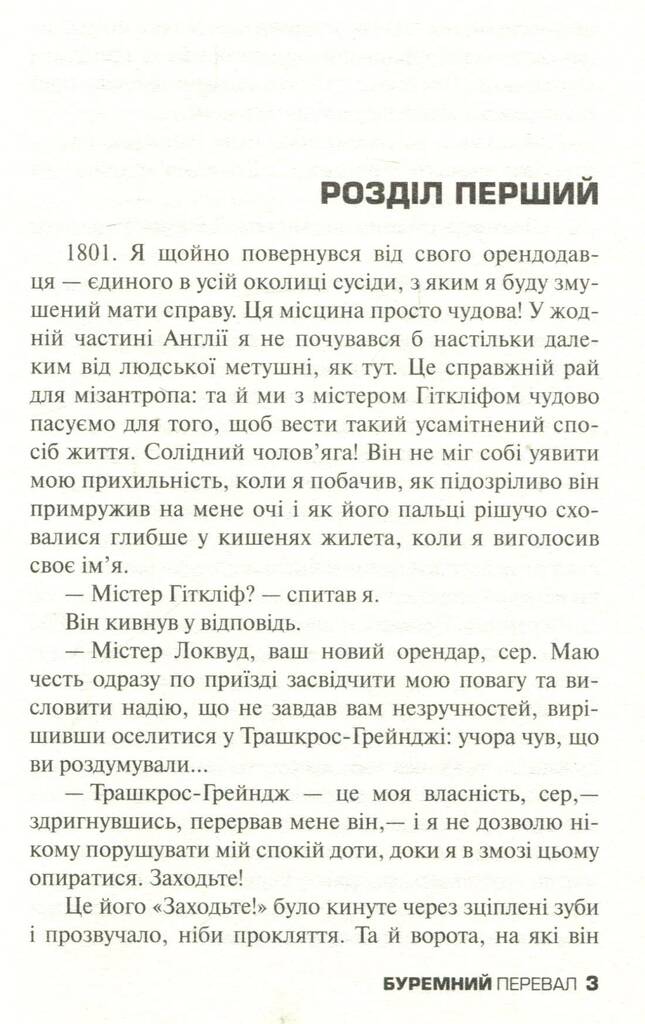 РОЗДІЛ ПЕРШИЙ

1801. Я щойно повернувся від свого орендодавця — єдиного в усій околиці сусіди, з яким я буду змушений мати справу. Ця місцина просто чудова! У жодній частині Англії я не почувався б настільки далеким від людської метушні, як тут. Це справжній рай для мізантропа: та й ми з містером Гіткліфом чудово пасуємо для того, щоб вести такий усамітнений спосіб життя. Солідний чолов'яга! Він не міг собі уявити мою прихильність, коли я побачив, як підозріливо він примружив на мене очі і як його пальці рішучо сховалися глибше у кишенях жилета, коли я виголосив своє ім'я.

— Містер Гіткліф? — спитав я.

Він кивнув у відповідь.

— Містер Локвуд, ваш новий орендар, сер. Маю честь одразу по приїзді засвідчити мою повагу та висловити надію, що не завдав вам незручностей, вирішивши оселитися у Трашкрос-Грейнджі: учора чув, що ви роздумували...

— Трашкрос-Грейндж — це моя власність, сер,— здригнувшись, перервав мене він,— і я не дозволю нікому порушувати мій спокій доти, доки я в змозі цьому опиратися. Заходьте!

Це його «Заходьте!» було кинуте через зціплені зуби і прозвучало, ніби прокляття. Та й ворота, на які він

БУРЕМНИЙ ПЕРЕВАЛ 3